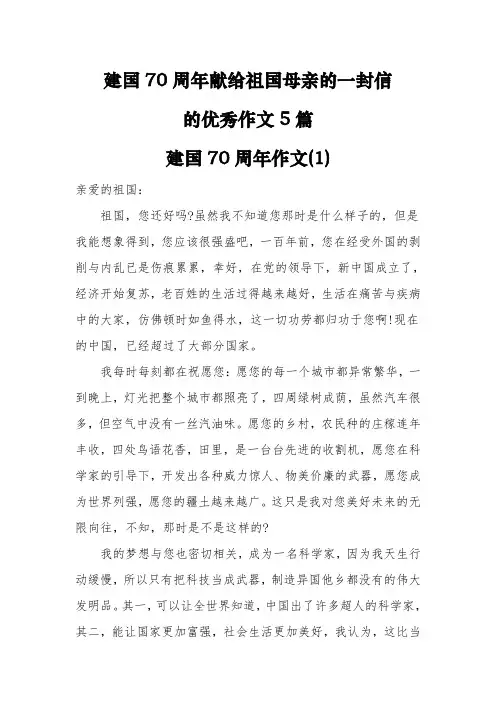 建国70周年献给祖国母亲的一封信

的优秀作文5篇

建国70周年作文(1)

亲爱的祖国:

祖国，您还好吗?虽然我不知道您那时是什么样子的，但是我能想象得到，您应该很强盛吧，一百年前，您在经受外国的剥削与内乱已是伤痕累累，幸好，在党的领导下，新中国成立了，经济开始复苏，老百姓的生活过得越来越好，生活在痛苦与疾病中的大家，仿佛顿时如鱼得水，这一切功劳都归功于您啊!现在的中国，已经超过了大部分国家。

我每时每刻都在祝愿您:愿您的每一个城市都异常繁华，一到晚上，灯光把整个城市都照亮了，四周绿树成荫，虽然汽车很多，但空气中没有一丝汽油味。愿您的乡村，农民种的庄稼连年丰收，四处鸟语花香，田里，是一台台先进的收割机，愿您在科学家的引导下，开发出各种威力惊人、物美价廉的武器，愿您成为世界列强，愿您的疆土越来越广。这只是我对您美好未来的无限向往，不知，那时是不是这样的?

我的梦想与您也密切相关，成为一名科学家，因为我天生行动缓慢，所以只有把科技当成武器，制造异国他乡都没有的伟大发明品。其一，可以让全世界知道，中国出了许多超人的科学家，其二，能让国家更加富强，社会生活更加美好，我认为，这比当